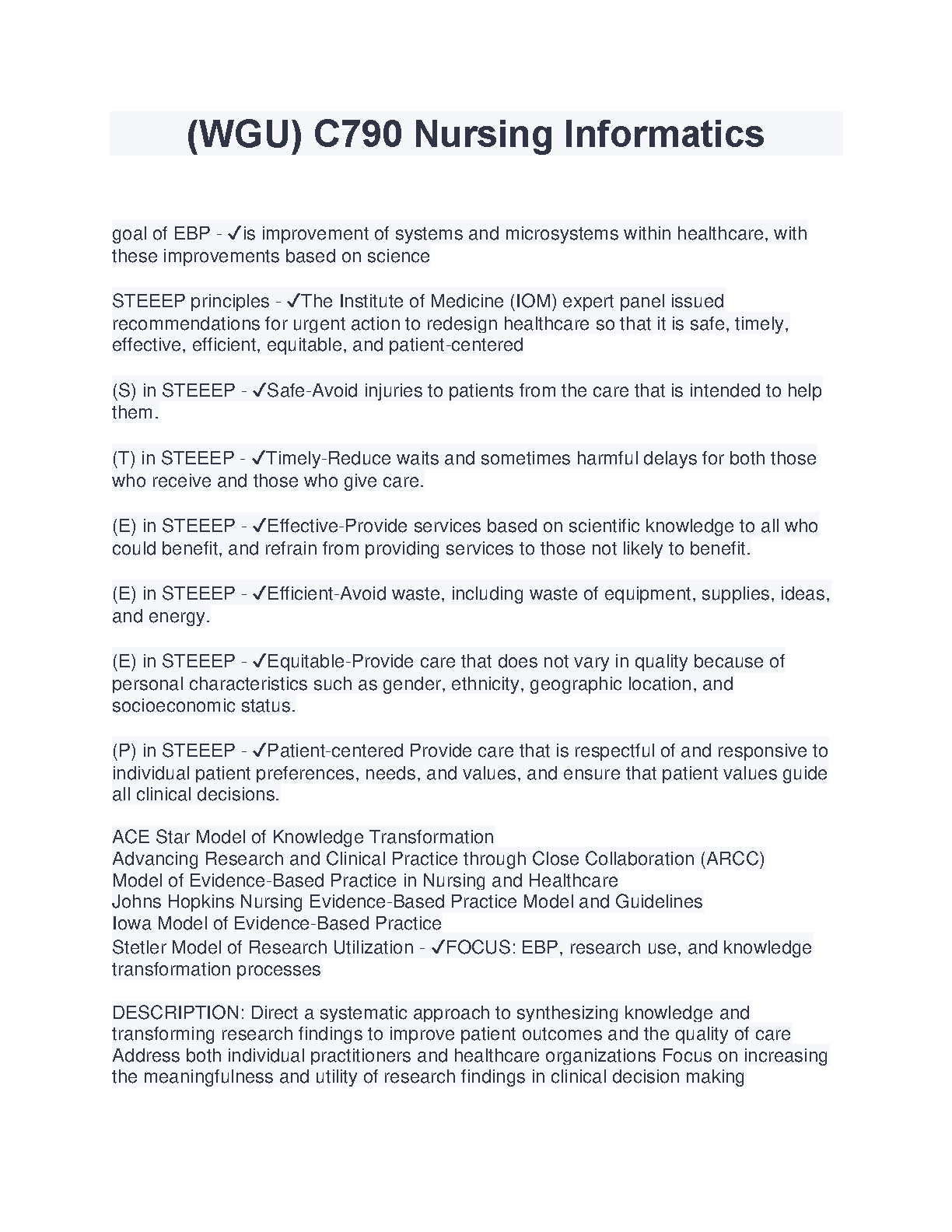 (WGU) C790 Nursing Informatics

goal of EBP - ✓is improvement of systems and microsystems within healthcare, with these improvements based on science

STEEEP principles - ✓The Institute of Medicine (IOM) expert panel issued recommendations for urgent action to redesign healthcare so that it is safe, timely, effective, efficient, equitable, and patient-centered

(S) in STEEEP - ✓Safe-Avoid injuries to patients from the care that is intended to help them.

(T) in STEEEP - ✓Timely-Reduce waits and sometimes harmful delays for both those who receive and those who give care.

(E) in STEEEP - ✓Effective-Provide services based on scientific knowledge to all who could benefit, and refrain from providing services to those not likely to benefit.

(E) in STEEEP - ✓Efficient-Avoid waste, including waste of equipment, supplies, ideas, and energy.

(E) in STEEEP - ✓Equitable-Provide care that does not vary in quality because of personal characteristics such as gender, ethnicity, geographic location, and socioeconomic status.

(P) in STEEEP - ✓Patient-centered Provide care that is respectful of and responsive to individual patient preferences, needs, and values, and ensure that patient values guide all clinical decisions.

ACE Star Model of Knowledge Transformation
Advancing Research and Clinical Practice through Close Collaboration (ARCC) Model of Evidence-Based Practice in Nursing and Healthcare
Johns Hopkins Nursing Evidence-Based Practice Model and Guidelines
Iowa Model of Evidence-Based Practice
Stetler Model of Research Utilization - ✓FOCUS: EBP, research use, and knowledge transformation processes

DESCRIPTION: Direct a systematic approach to synthesizing knowledge and transforming research findings to improve patient outcomes and the quality of care Address both individual practitioners and healthcare organizations Focus on increasing the meaningfulness and utility of research findings in clinical decision making